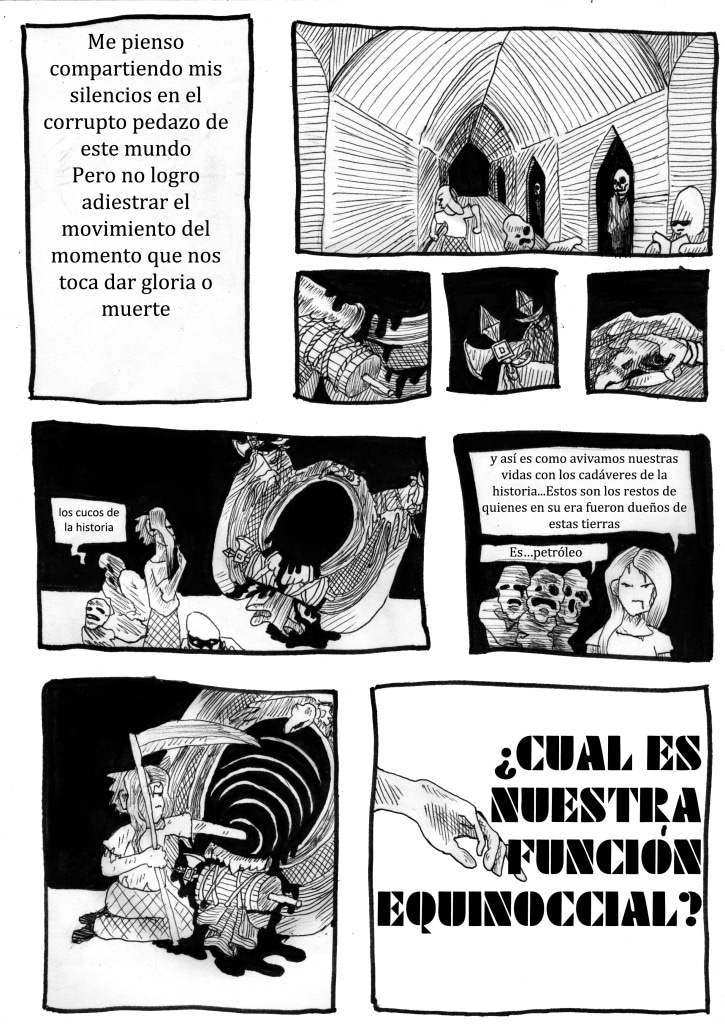 Me pienso compartiendo mis silencios en el corrupto pedazo de este mundo
Pero no logro adiestrar el movimiento del momento que nos toca dar gloria o muerte

los cucos de la historia

y así es como avivamos nuestras vidas con los cadáveres de la historia...Estos son los restos de quienes en su era fueron dueños de estas tierras

Es...petróleo

¿CUAL ES NUESTRA FUNCIÓN EQUINOCCIAL?